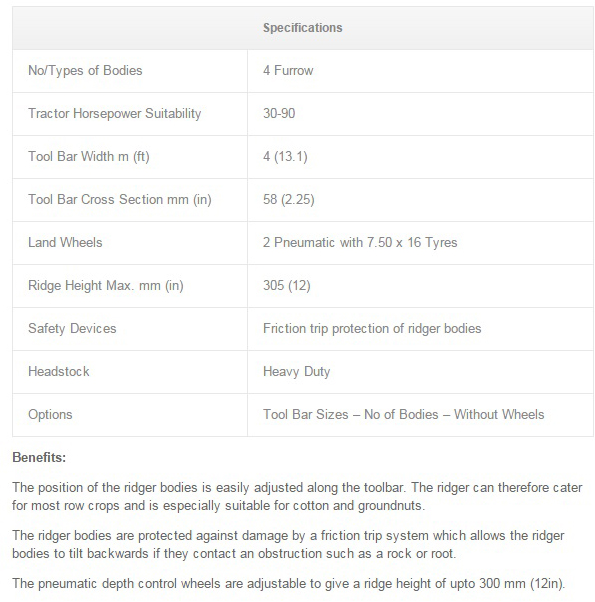 | Specifications | |
|---|---|
| No/Types of Bodies | 4 Furrow |
| Tractor Horsepower Suitability | 30-90 |
| Tool Bar Width m (ft) | 4 (13.1) |
| Tool Bar Cross Section mm (in) | 58 (2.25) |
| Land Wheels | 2 Pneumatic with 7.50 x 16 Tyres |
| Ridge Height Max. mm (in) | 305 (12) |
| Safety Devices | Friction trip protection of ridger bodies |
| Headstock | Heavy Duty |
| Options | Tool Bar Sizes – No of Bodies – Without Wheels |

Benefits:

The position of the ridger bodies is easily adjusted along the toolbar. The ridger can therefore cater for most row crops and is especially suitable for cotton and groundnuts.

The ridger bodies are protected against damage by a friction trip system which allows the ridger bodies to tilt backwards if they contact an obstruction such as a rock or root.

The pneumatic depth control wheels are adjustable to give a ridge height of upto 300 mm (12in).